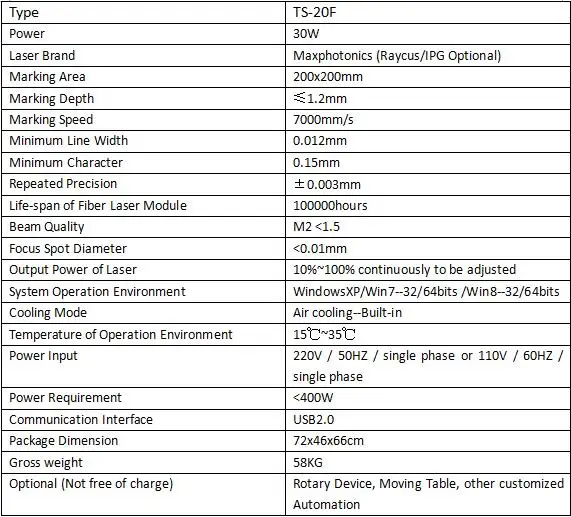 | Type | TS-20F |
|---|---|
| Power | 30W |
| Laser Brand | Maxphotonics (Raycus/IPG Optional) |
| Marking Area | 200x200mm |
| Marking Depth | ≤1.2mm |
| Marking Speed | 7000mm/s |
| Minimum Line Width | 0.012mm |
| Minimum Character | 0.15mm |
| Repeated Precision | ±0.003mm |
| Life-span of Fiber Laser Module | 100000hours |
| Beam Quality | M2 <1.5 |
| Focus Spot Diameter | <0.01mm |
| Output Power of Laser | 10%~100% continuously to be adjusted |
| System Operation Environment | WindowsXP/Win7--32/64bits /Win8--32/64bits |
| Cooling Mode | Air cooling--Built-in |
| Temperature of Operation Environment | 15℃~35℃ |
| Power Input | 220V / 50HZ / single phase or 110V / 60HZ / single phase |
| Power Requirement | <400W |
| Communication Interface | USB2.0 |
| Package Dimension | 72x46x66cm |
| Gross weight | 58KG |
| Optional (Not free of charge) | Rotary Device, Moving Table, other customized Automation |